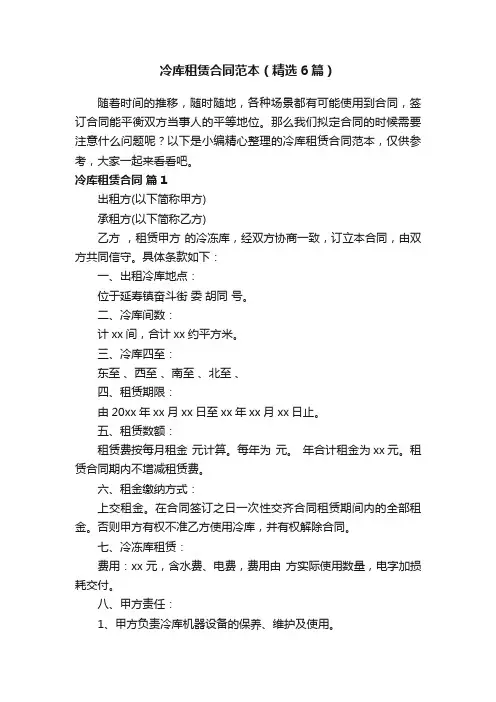 冷库租赁合同范本（精选6篇）

随着时间的推移，随时随地，各种场景都有可能使用到合同，签订合同能平衡双方当事人的平等地位。那么我们拟定合同的时候需要注意什么问题呢？以下是小编精心整理的冷库租赁合同范本，仅供参考，大家一起来看看吧。

冷库租赁合同 篇1

出租方(以下简称甲方)

承租方(以下简称乙方)

乙方 ，租赁甲方 的冷冻库，经双方协商一致，订立本合同，由双方共同信守。具体条款如下：

一、出租冷库地点：

位于延寿镇奋斗街 委 胡同 号。

二、冷库间数：

计 xx 间，合计 xx 约平方米。

三、冷库四至：

东至 、西至 、南至 、北至 、

四、租赁期限：

由 20xx 年 xx 月 xx 日至 xx 年 xx 月 xx 日止。

五、租赁数额：

租赁费按每月租金 元计算。每年为 元。 年合计租金为 xx 元。租赁合同期内不增减租赁费。

六、租金缴纳方式：

上交租金。在合同签订之日一次性交齐合同租赁期间内的全部租金。否则甲方有权不准乙方使用冷库，并有权解除合同。

七、冷冻库租赁：

费用：xx 元，含水费、电费，费用由 方实际使用数量，电字加损耗交付。

八、甲方责任：

1、甲方负责冷库机器设备的保养、维护及使用。